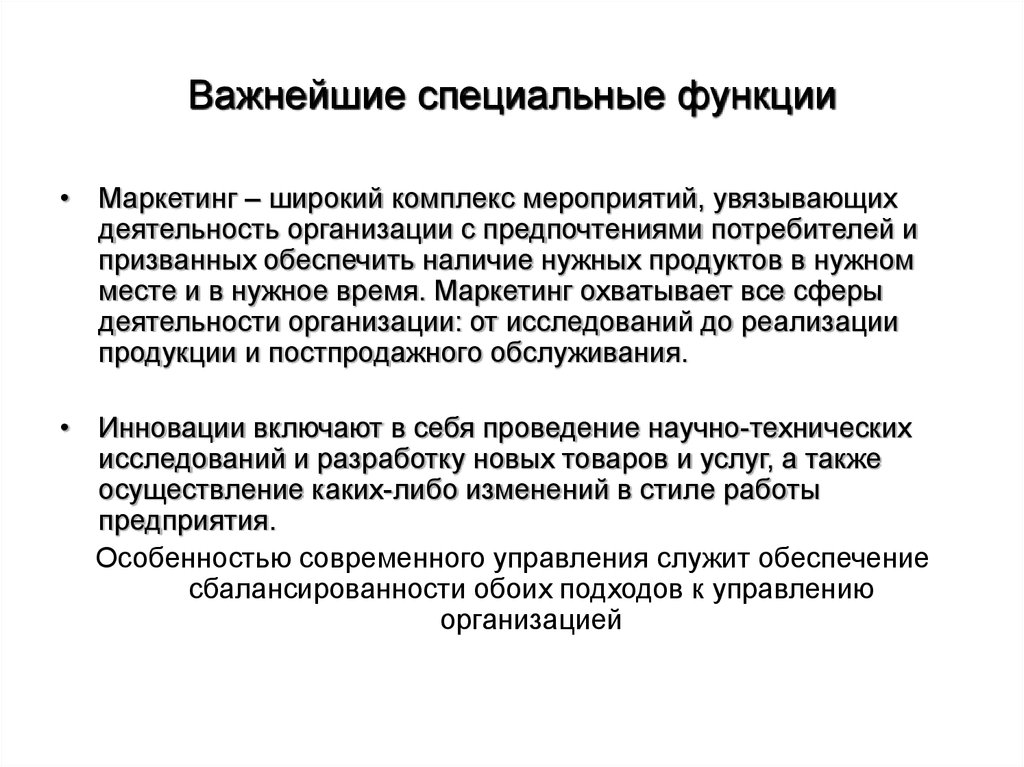 Важнейшие специальные функции

• Маркетинг – широкий комплекс мероприятий, увязывающих деятельность организации с предпочтениями потребителей и призванных обеспечить наличие нужных продуктов в нужном месте и в нужное время. Маркетинг охватывает все сферы деятельности организации: от исследований до реализации продукции и постпродажного обслуживания.

• Инновации включают в себя проведение научно-технических исследований и разработку новых товаров и услуг, а также осуществление каких-либо изменений в стиле работы предприятия.

Особенностью современного управления служит обеспечение сбалансированности обоих подходов к управлению организацией